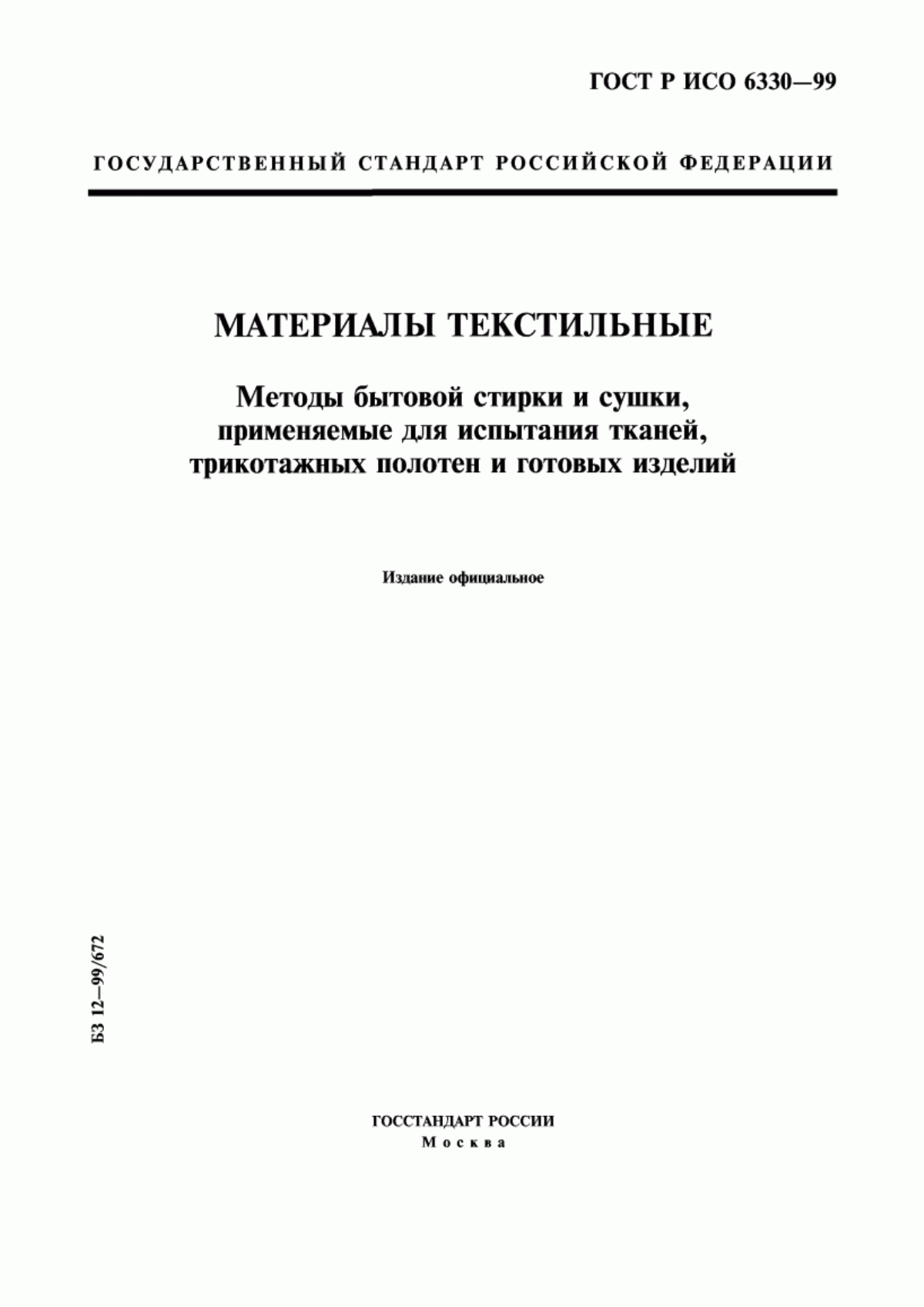 ГОСТ Р ИСО 6330—99

ГОСУДАРСТВЕННЫЙ СТАНДАРТ РОССИЙСКОЙ ФЕДЕРАЦИИ

МАТЕРИАЛЫ ТЕКСТИЛЬНЫЕ

Методы бытовой стирки и сушки, применяемые для испытания тканей, трикотажных полотен и готовых изделий

Издание официальное

БЗ 12—99/672

ГОССТАНДАРТ РОССИИ
Москва